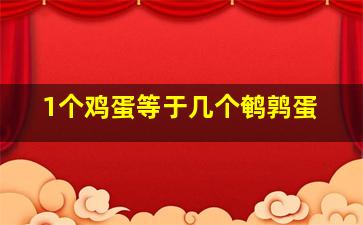 1个鸡蛋等于几个鹌鹑蛋